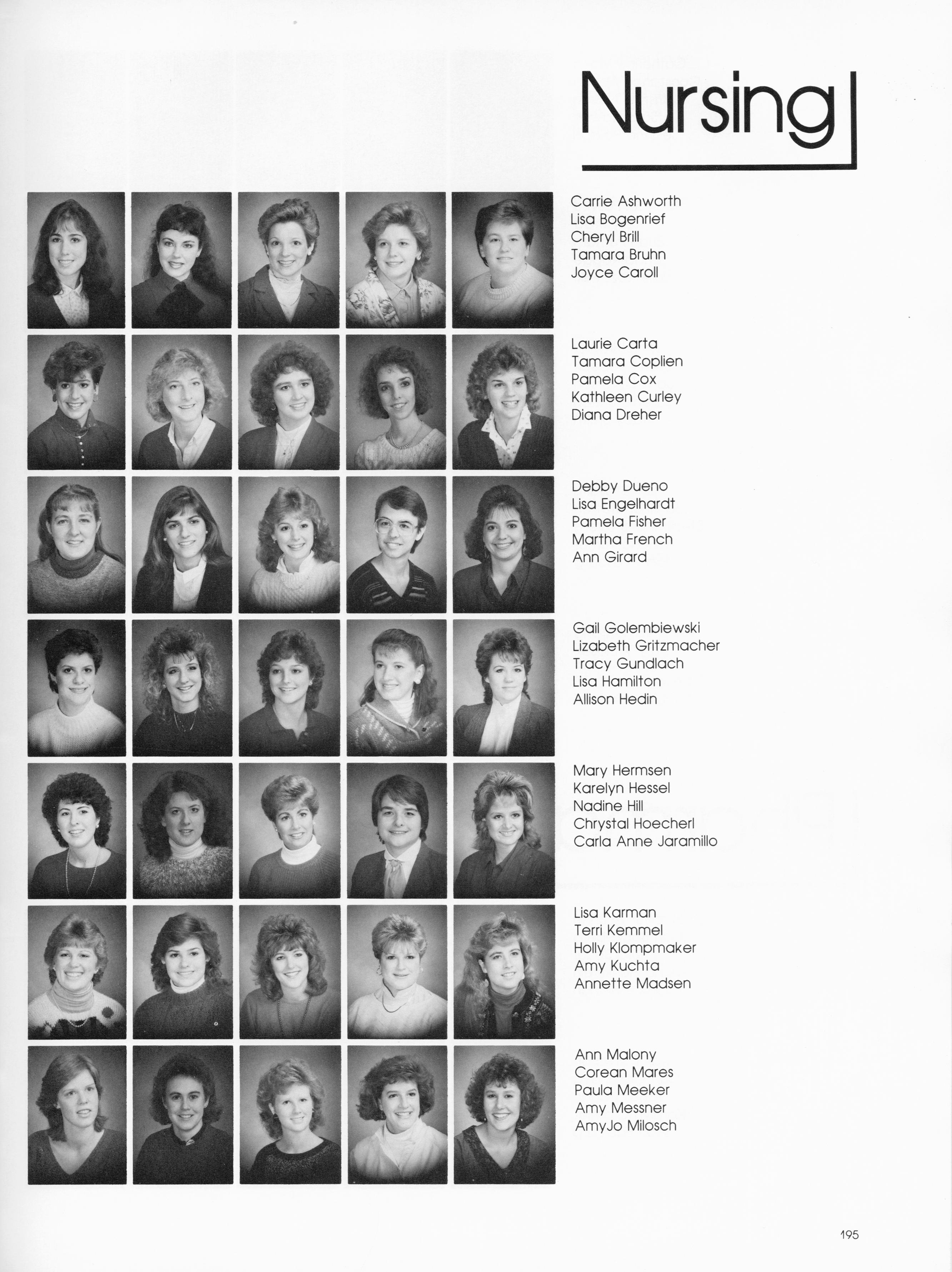 Nursing

Carrie Ashworth
Lisa Bogenrief
Cheryl Brill
Tamara Bruhn
Joyce Caroll

Laurie Carta
Tamara Coplien
Pamela Cox
Kathleen Curley
Diana Dreher

Debby Dueno
Lisa Engelhardt
Pamela Fisher
Martha French
Ann Girard

Gail Golembiewski
Lizabeth Gritzmacher
Tracy Gundlach
Lisa Hamilton
Allison Hedin

Mary Hermsen
Karelyn Hessel
Nadine Hill
Chrystal Hoecherl
Carla Anne Jaramillo

Lisa Karman
Terri Kemmel
Holly Klompmaker
Amy Kuchta
Annette Madsen

Ann Malony
Corean Mares
Paula Meeker
Amy Messner
AmyJo Milosch

195